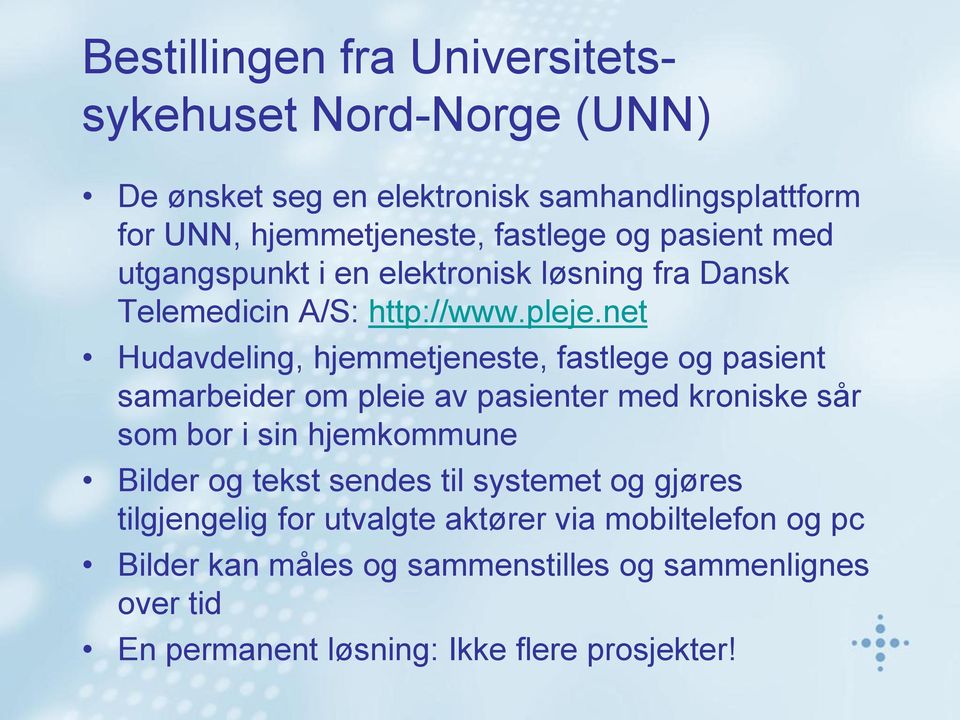 Bestillingen fra Universitetssykehuset Nord-Norge (UNN)

• De ønsket seg en elektronisk samhandlingsplattform for UNN, hjemmetjeneste, fastlege og pasient med utgangspunkt i en elektronisk løsning fra Dansk Telemedicin A/S: http://www.pleje.net
• Hudavdeling, hjemmetjeneste, fastlege og pasient samarbeider om pleie av pasienter med kroniske sår som bor i sin hjemkommune
• Bilder og tekst sendes til systemet og gjøres tilgjengelig for utvalgte aktører via mobiltelefon og pc
• Bilder kan måles og sammenstilles og sammenlignes over tid
• En permanent løsning: Ikke flere prosjekter!